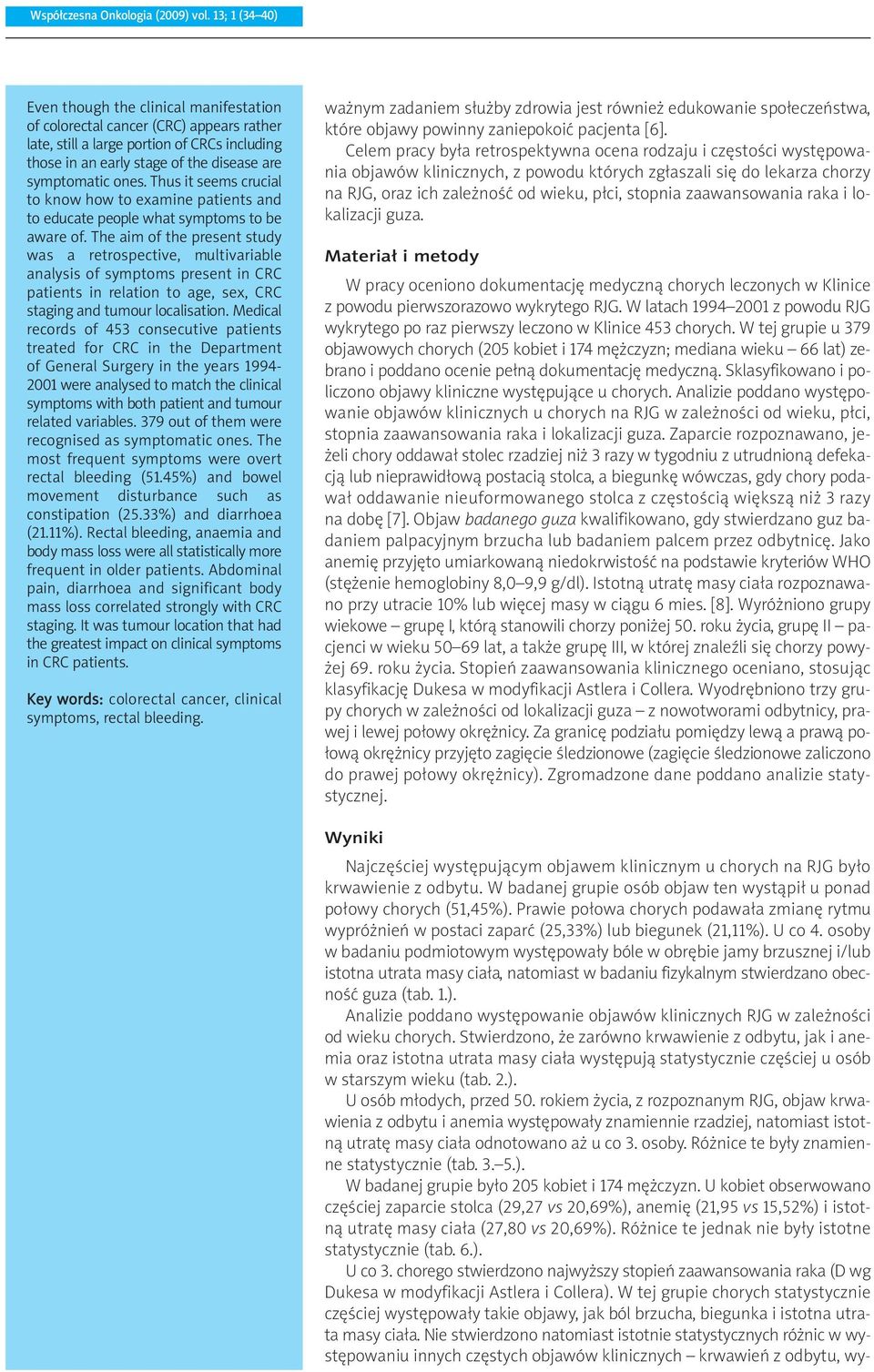 Współczesna Onkologia (2009) vol. 13; 1 (34–40)

Even though the clinical manifestation of colorectal cancer (CRC) appears rather late, still a large portion of CRCs including those in an early stage of the disease are symptomatic ones. Thus it seems crucial to know how to examine patients and to educate people what symptoms to be aware of. The aim of the present study was a retrospective, multivariable analysis of symptoms present in CRC patients in relation to age, sex, CRC staging and tumour localisation. Medical records of 453 consecutive patients treated for CRC in the Department of General Surgery in the years 1994-2001 were analysed to match the clinical symptoms with both patient and tumour related variables. 379 out of them were recognised as symptomatic ones. The most frequent symptoms were overt rectal bleeding (51.45%) and bowel movement disturbance such as constipation (25.33%) and diarrhoea (21.11%). Rectal bleeding, anaemia and body mass loss were all statistically more frequent in older patients. Abdominal pain, diarrhoea and significant body mass loss correlated strongly with CRC staging. It was tumour location that had the greatest impact on clinical symptoms in CRC patients.

Key words: colorectal cancer, clinical symptoms, rectal bleeding.

ważnym zadaniem służby zdrowia jest również edukowanie społeczeństwa, które objawy powinny zaniepokoić pacjenta [6].

Celem pracy była retrospektywna ocena rodzaju i częstości występowania objawów klinicznych, z powodu których zgłaszali się do lekarza chorzy na RJG, oraz ich zależność od wieku, płci, stopnia zaawansowania raka i lokalizacji guza.

Materiał i metody

W pracy oceniono dokumentację medyczną chorych leczonych w Klinice z powodu pierwszorazowo wykrytego RJG. W latach 1994–2001 z powodu RJG wykrytego po raz pierwszy leczono w Klinice 453 chorych. W tej grupie u 379 objawowych chorych (205 kobiet i 174 mężczyzn; mediana wieku – 66 lat) zebrano i poddano ocenie pełną dokumentację medyczną. Sklasyfikowano i policzono objawy kliniczne występujące u chorych. Analizie poddano występowanie objawów klinicznych u chorych na RJG w zależności od wieku, płci, stopnia zaawansowania raka i lokalizacji guza. Zaparcie rozpoznawano, jeżeli chory oddawał stolec rzadziej niż 3 razy w tygodniu z utrudnioną defekacją lub nieprawidłową postacią stolca, a biegunkę wówczas, gdy chory podawał oddawanie nieuformowanego stolca z częstością większą niż 3 razy na dobę [7]. Objaw badanego guza kwalifikowano, gdy stwierdzano guz badaniem palpacyjnym brzucha lub badaniem palcem przez odbytnicę. Jako anemię przyjęto umiarkowaną niedokrwistość na podstawie kryteriów WHO (stężenie hemoglobiny 8,0–9,9 g/dl). Istotną utratę masy ciała rozpoznawano przy utracie 10% lub więcej masy w ciągu 6 mies. [8]. Wyróżniono grupy wiekowe – grupę I, którą stanowili chorzy poniżej 50. roku życia, grupę II – pacjenci w wieku 50–69 lat, a także grupę III, w której znaleźli się chorzy powyżej 69. roku życia. Stopień zaawansowania klinicznego oceniano, stosując klasyfikację Dukesa w modyfikacji Astlera i Collera. Wyodrębniono trzy grupy chorych w zależności od lokalizacji guza – z nowotworami odbytnicy, prawej i lewej połowy okrężnicy. Za granicę podziału pomiędzy lewą a prawą połową okrężnicy przyjęto zagięcie śledzionowe (zagięcie śledzionowe zaliczono do prawej połowy okrężnicy). Zgromadzone dane poddano analizie statystycznej.

Wyniki

Najczęściej występującym objawem klinicznym u chorych na RJG było krwawienie z odbytu. W badanej grupie osób objaw ten wystąpił u ponad połowy chorych (51,45%). Prawie połowa chorych podawała zmianę rytmu wypróżnień w postaci zaparć (25,33%) lub biegunek (21,11%). U co 4. osoby w badaniu podmiotowym występowały bóle w obrębie jamy brzusznej i/lub istotna utrata masy ciała, natomiast w badaniu fizykalnym stwierdzano obecność guza (tab. 1.).

Analizie poddano występowanie objawów klinicznych RJG w zależności od wieku chorych. Stwierdzono, że zarówno krwawienie z odbytu, jak i anemia oraz istotna utrata masy ciała występują statystycznie częściej u osób w starszym wieku (tab. 2.).

U osób młodych, przed 50. rokiem życia, z rozpoznanym RJG, objaw krwawienia z odbytu i anemia występowały znamiennie rzadziej, natomiast istotną utratę masy ciała odnotowano aż u co 3. osoby. Różnice te były znamienne statystycznie (tab. 3.–5.).

W badanej grupie było 205 kobiet i 174 mężczyzn. U kobiet obserwowano częściej zaparcie stolca (29,27 vs 20,69%), anemię (21,95 vs 15,52%) i istotną utratę masy ciała (27,80 vs 20,69%). Różnice te jednak nie były istotne statystycznie (tab. 6.).

U co 3. chorego stwierdzono najwyższy stopień zaawansowania raka (D wg Dukesa w modyfikacji Astlera i Collera). W tej grupie chorych statystycznie częściej występowały takie objawy, jak ból brzucha, biegunka i istotna utrata masy ciała. Nie stwierdzono natomiast istotnie statystycznych różnic w występowaniu innych częstych objawów klinicznych – krwawień z odbytu, wy-